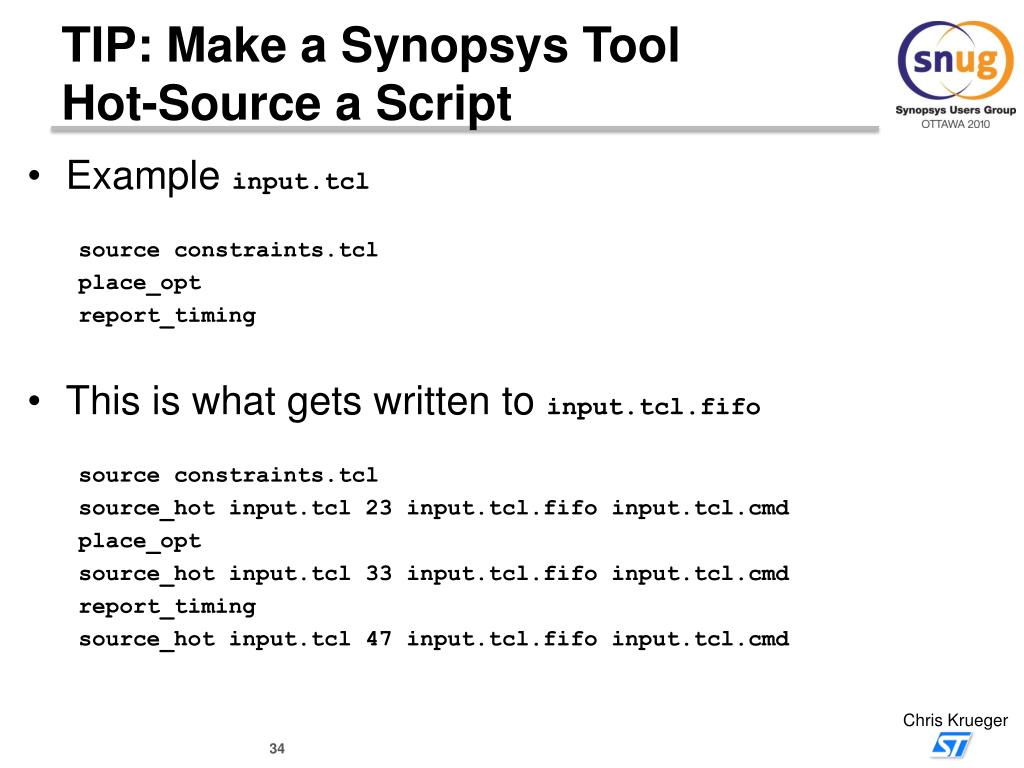 TIP: Make a Synopsys Tool Hot-Source a Script

snug
Synopsys Users Group
OTTAWA 2010

• Example input.tcl

source constraints.tcl
place_opt
report_timing

• This is what gets written to input.tcl.fifo

source constraints.tcl
source_hot input.tcl 23 input.tcl.fifo input.tcl.cmd
place_opt
source_hot input.tcl 33 input.tcl.fifo input.tcl.cmd
report_timing
source_hot input.tcl 47 input.tcl.fifo input.tcl.cmd

Chris Krueger

ST

34